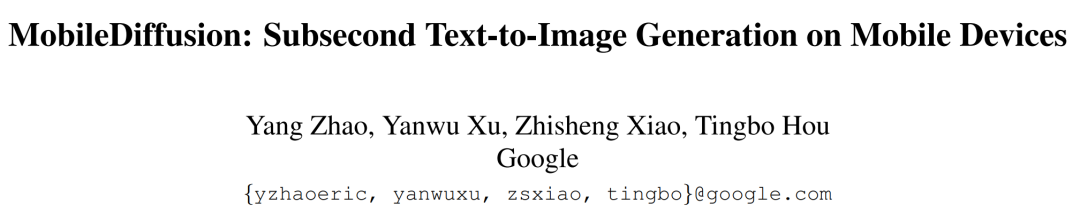 MobileDiffusion: Subsecond Text-to-Image Generation on Mobile Devices

Yang Zhao, Yanwu Xu, Zhisheng Xiao, Tingbo Hou
Google
{yzhaoeric, yanwuxu, zsxiao, tingbo}@google.com